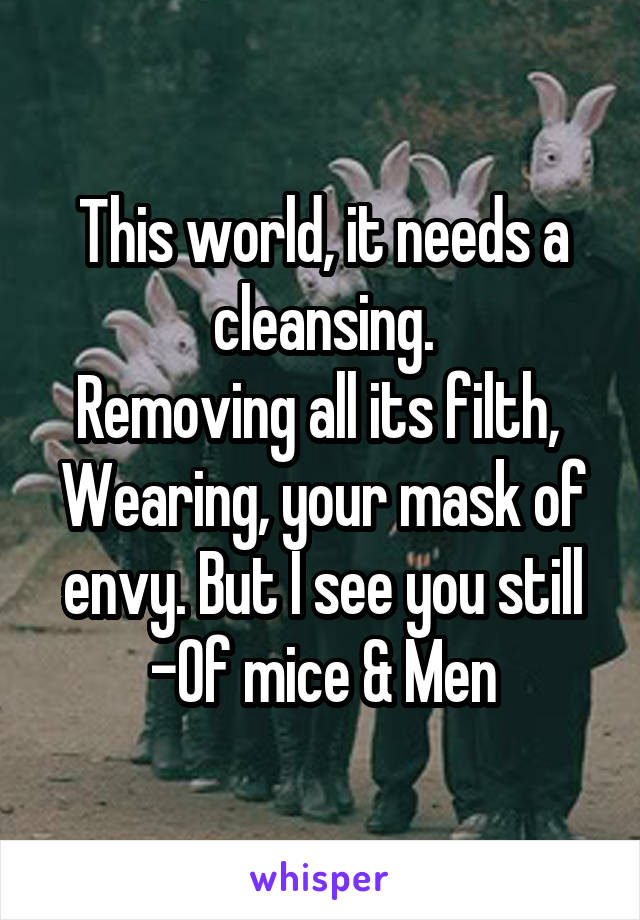 This world, it needs a cleansing.
Removing all its filth, Wearing, your mask of envy. But I see you still -Of mice & Men

whisper